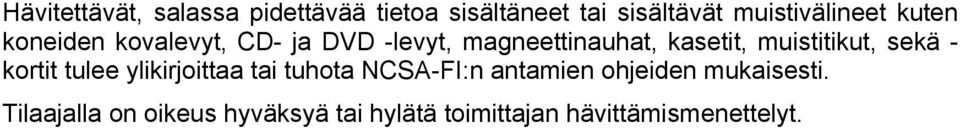 Hävitettävät, salassa pidettävää tietoa sisältäneet tai sisältävät muistivälineet kuten koneiden kovalevyt, CD- ja DVD -levyt, magneettinauhat, kasetit, muistitikut, sekä -kortit tulee ylikirjoittaa tai tuhota NCSA-FI:n antamien ohjeiden mukaisesti.

Tilaajalla on oikeus hyväksyä tai hylätä toimittajan hävittämismenettelyt.